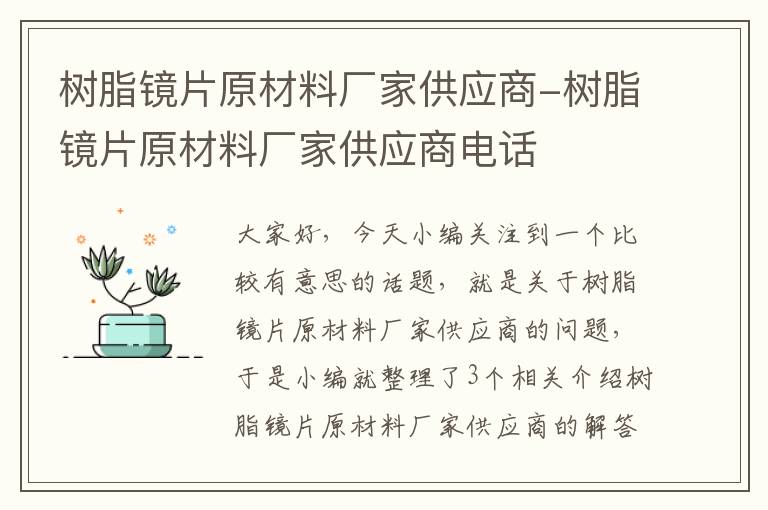 树脂镜片原材料厂家供应商-树脂镜片原材料厂家供应商电话

大家好，今天小编关注到一个比较有意思的话题，就是关于树脂镜片原材料厂家供应商的问题，于是小编就整理了3个相关介绍树脂镜片原材料厂家供应商的解答